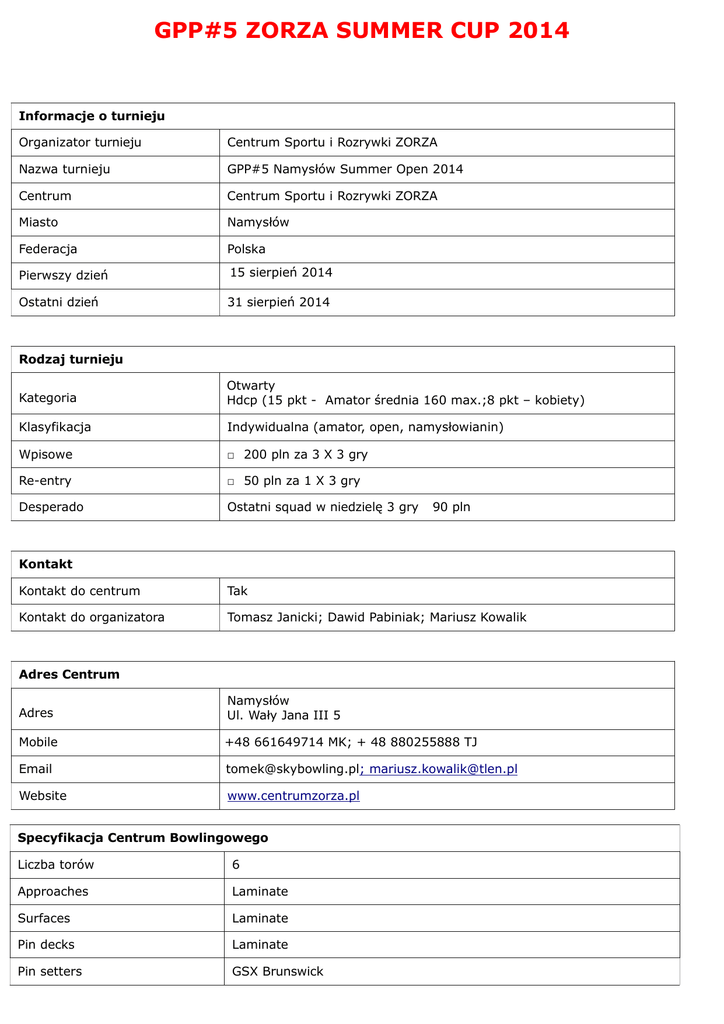 GPP#5 ZORZA SUMMER CUP 2014

| Informacje o turnieju | |
|---|---|
| Organizator turnieju | Centrum Sportu i Rozrywki ZORZA |
| Nazwa turnieju | GPP#5 Namysłów Summer Open 2014 |
| Centrum | Centrum Sportu i Rozrywki ZORZA |
| Miasto | Namysłów |
| Federacja | Polska |
| Pierwszy dzień | 15 sierpień 2014 |
| Ostatni dzień | 31 sierpień 2014 |

| Rodzaj turnieju | |
|---|---|
| Kategoria | Otwarty Hdcp (15 pkt - Amator średnia 160 max.;8 pkt – kobiety) |
| Klasyfikacja | Indywidualna (amator, open, namysłowianin) |
| Wpisowe | □ 200 pln za 3 X 3 gry |
| Re-entry | □ 50 pln za 1 X 3 gry |
| Desperado | Ostatni squad w niedzielę 3 gry 90 pln |

| Kontakt | |
|---|---|
| Kontakt do centrum | Tak |
| Kontakt do organizatora | Tomasz Janicki; Dawid Pabiniak; Mariusz Kowalik |

| Adres Centrum | |
|---|---|
| Adres | Namysłów Ul. Wały Jana III 5 |
| Mobile | +48 661649714 MK; + 48 880255888 TJ |
| Email | tomek@skybowling.pl; mariusz.kowalik@tlen.pl |
| Website | www.centrumzorza.pl |

| Specyfikacja Centrum Bowlingowego | |
|---|---|
| Liczba torów | 6 |
| Approaches | Laminate |
| Surfaces | Laminate |
| Pin decks | Laminate |
| Pin setters | GSX Brunswick |